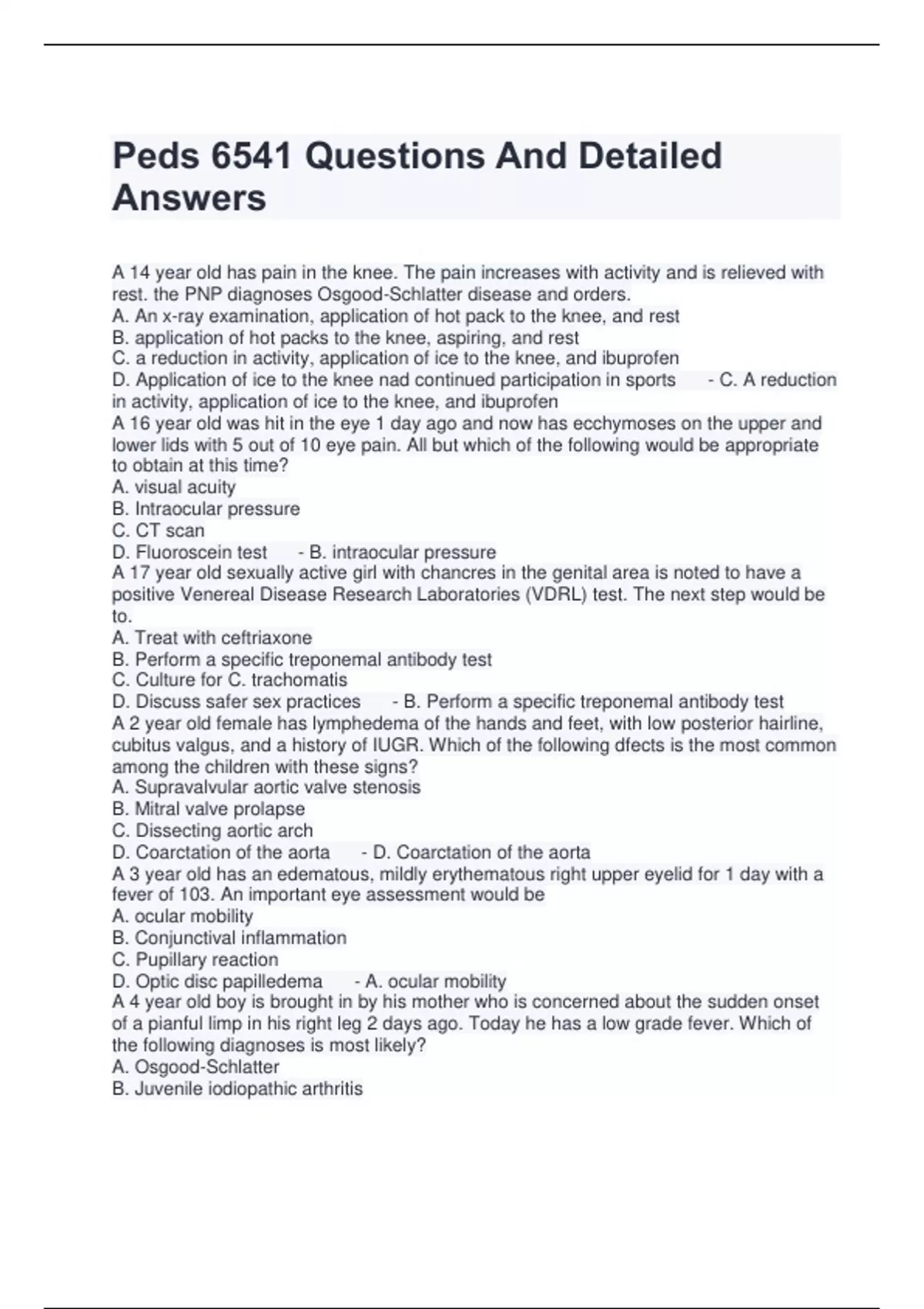 Peds 6541 Questions And Detailed Answers

A 14 year old has pain in the knee. The pain increases with activity and is relieved with rest. the PNP diagnoses Osgood-Schlatter disease and orders.
A. An x-ray examination, application of hot pack to the knee, and rest
B. application of hot packs to the knee, aspiring, and rest
C. a reduction in activity, application of ice to the knee, and ibuprofen
D. Application of ice to the knee nad continued participation in sports - C. A reduction in activity, application of ice to the knee, and ibuprofen
A 16 year old was hit in the eye 1 day ago and now has ecchymoses on the upper and lower lids with 5 out of 10 eye pain. All but which of the following would be appropriate to obtain at this time?
A. visual acuity
B. Intraocular pressure
C. CT scan
D. Fluoroscein test - B. intraocular pressure
A 17 year old sexually active girl with chancres in the genital area is noted to have a positive Venereal Disease Research Laboratories (VDRL) test. The next step would be to.
A. Treat with ceftriaxone
B. Perform a specific treponemal antibody test
C. Culture for C. trachomatis
D. Discuss safer sex practices - B. Perform a specific treponemal antibody test
A 2 year old female has lymphedema of the hands and feet, with low posterior hairline, cubitus valgus, and a history of IUGR. Which of the following dfects is the most common among the children with these signs?
A. Supravalvular aortic valve stenosis
B. Mitral valve prolapse
C. Dissecting aortic arch
D. Coarctation of the aorta - D. Coarctation of the aorta
A 3 year old has an edematous, mildly erythematous right upper eyelid for 1 day with a fever of 103. An important eye assessment would be
A. ocular mobility
B. Conjunctival inflammation
C. Pupillary reaction
D. Optic disc papilledema - A. ocular mobility
A 4 year old boy is brought in by his mother who is concerned about the sudden onset of a pianful limp in his right leg 2 days ago. Today he has a low grade fever. Which of the following diagnoses is most likely?
A. Osgood-Schlatter
B. Juvenile iodiopathic arthritis